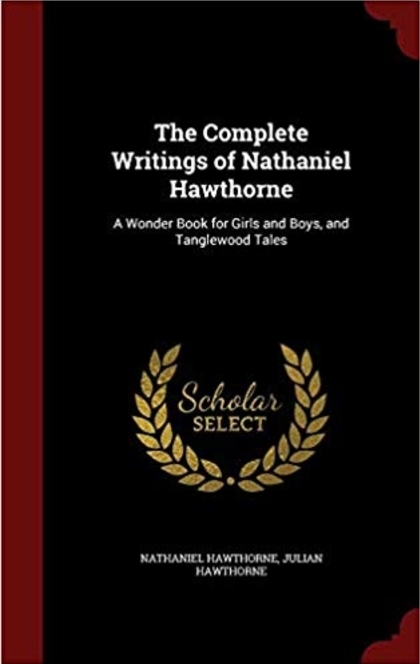 The Complete Writings of Nathaniel Hawthorne

A Wonder Book for Girls and Boys, and Tanglewood Tales

Scholar SELECT

NATHANIEL HAWTHORNE, JULIAN HAWTHORNE